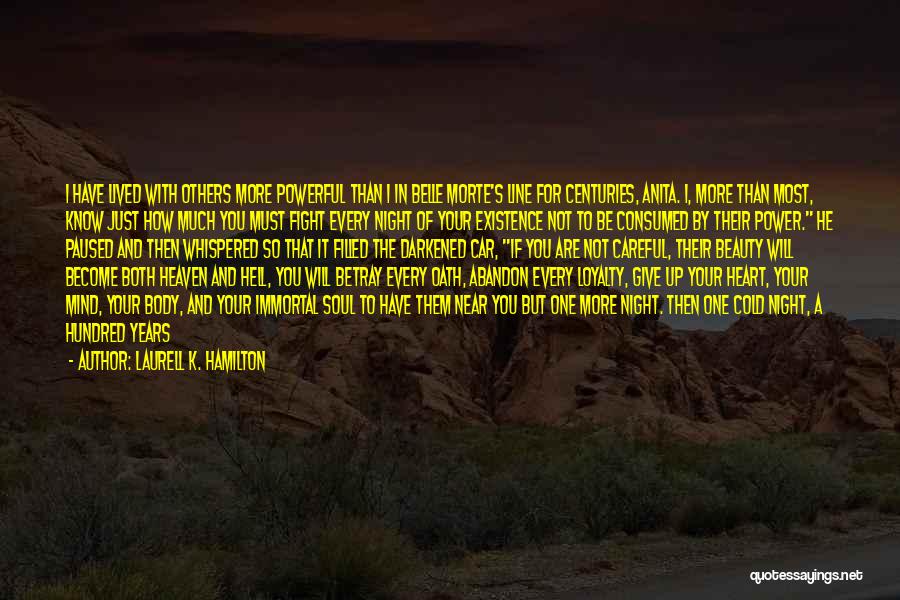 I HAVE LIVED WITH OTHERS MORE POWERFUL THAN I IN BELLE MORTE'S LINE FOR CENTURIES, ANITA. I, MORE THAN MOST, KNOW JUST HOW MUCH YOU MUST FIGHT EVERY NIGHT OF YOUR EXISTENCE NOT TO BE CONSUMED BY THEIR POWER." HE PAUSED AND THEN WHISPERED SO THAT IT FILLED THE DARKENED CAR, "IF YOU ARE NOT CAREFUL, THEIR BEAUTY WILL BECOME BOTH HEAVEN AND HELL, YOU WILL BETRAY EVERY OATH, ABANDON EVERY LOYALTY, GIVE UP YOUR HEART, YOUR MIND, YOUR BODY, AND YOUR IMMORTAL SOUL TO HAVE THEM NEAR YOU BUT ONE MORE NIGHT. THEN ONE COLD NIGHT, A HUNDRED YEARS

- AUTHOR: LAURELL K. HAMILTON

quotessayings.net